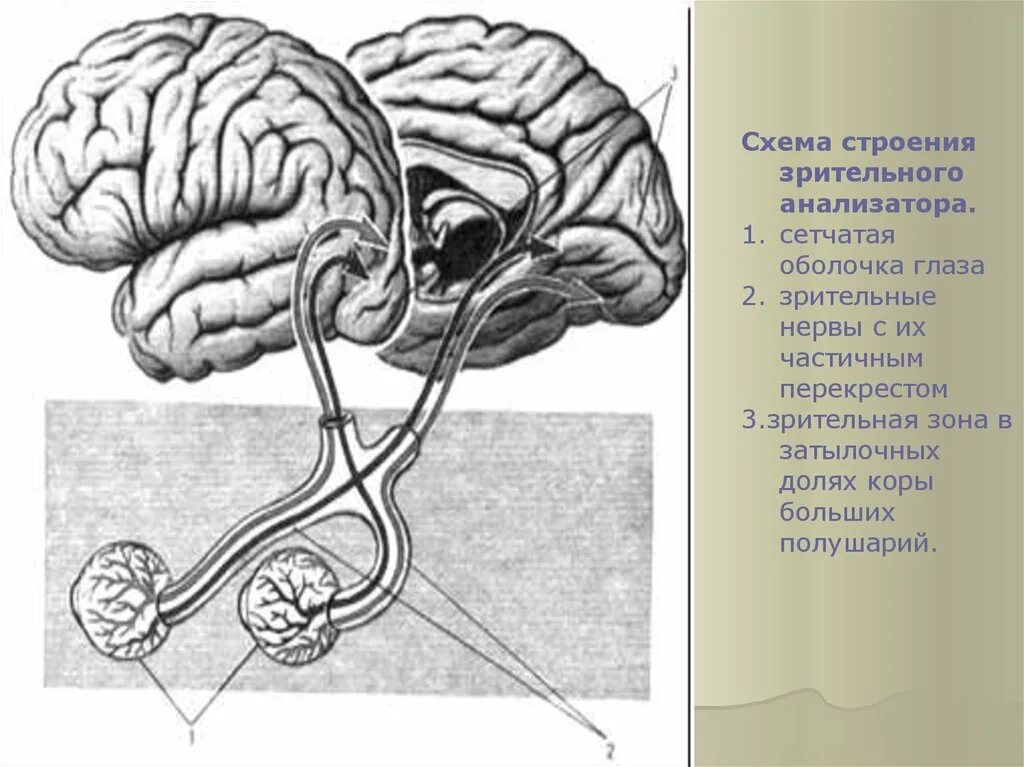 3

1

2

Схема строения зрительного анализатора.

1. сетчатая оболочка глаза
2. зрительные нервы с их частичным перекрестом
3.зрительная зона в затылочных долях коры больших полушарий.